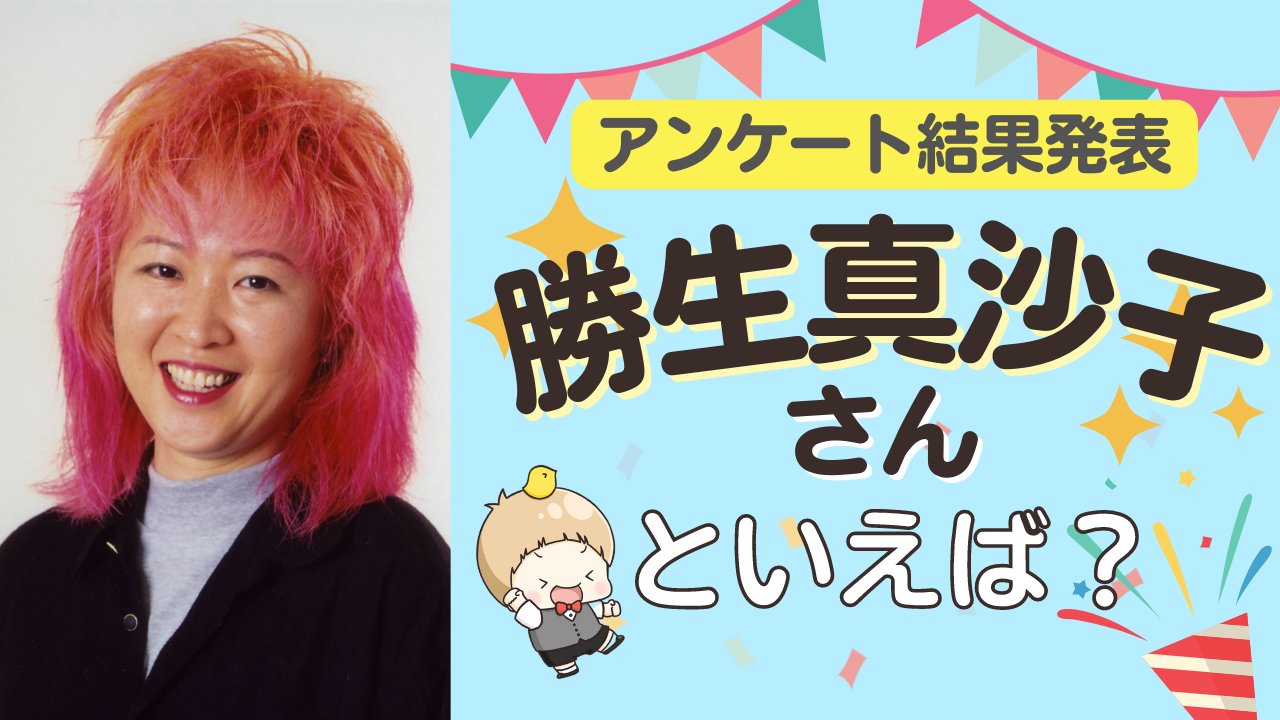 アンケート結果発表

勝生真沙子
さん

といえば？